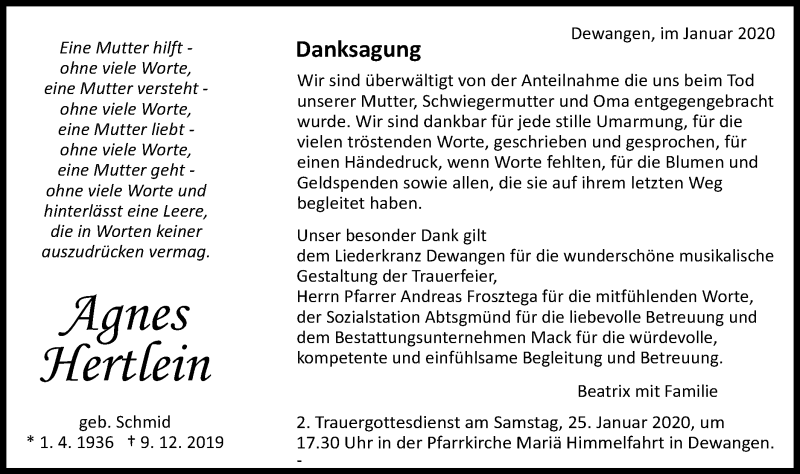 Eine Mutter hilft - ohne viele Worte, eine Mutter versteht - ohne viele Worte, eine Mutter liebt - ohne viele Worte, eine Mutter geht - ohne viele Worte und hinterlässt eine Leere, die in Worten keiner auszudrücken vermag.

Agnes Hertlein

geb. Schmid
* 1. 4. 1936 † 9. 12. 2019

Dewangen, im Januar 2020

Danksagung

Wir sind überwältigt von der Anteilnahme die uns beim Tod unserer Mutter, Schwiegermutter und Oma entgegengebracht wurde. Wir sind dankbar für jede stille Umarmung, für die vielen tröstenden Worte, geschrieben und gesprochen, für einen Händedruck, wenn Worte fehlten, für die Blumen und Geldspenden sowie allen, die sie auf ihrem letzten Weg begleitet haben.

Unser besonder Dank gilt
dem Liederkranz Dewangen für die wunderschöne musikalische Gestaltung der Trauerfeier,
Herrn Pfarrer Andreas Frosztega für die mitfühlenden Worte,
der Sozialstation Abtsgmünd für die liebevolle Betreuung und
dem Bestattungsunternehmen Mack für die würdevolle, kompetente und einfühlsame Begleitung und Betreuung.

Beatrix mit Familie

2. Trauergottesdienst am Samstag, 25. Januar 2020, um 17.30 Uhr in der Pfarrkirche Mariä Himmelfahrt in Dewangen.
-